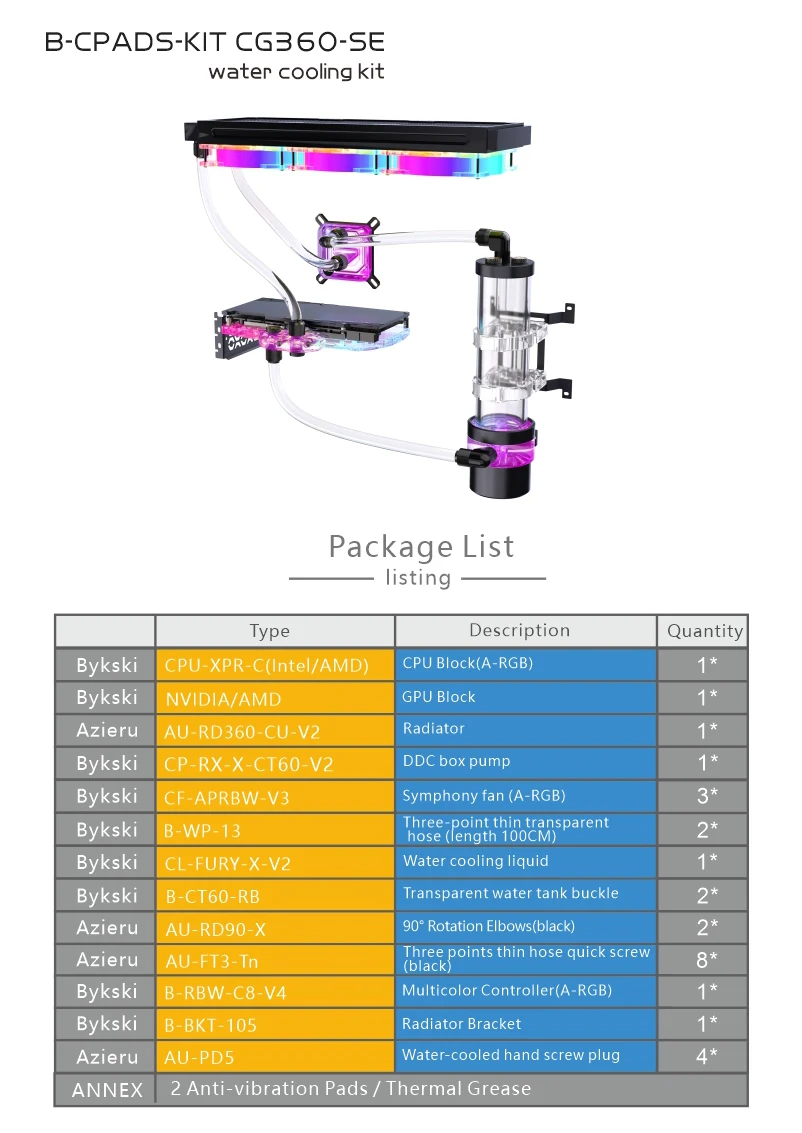 B-CPADS-KIT CG360-SE
water cooling kit

Package List
listing

| | Type | Description | Quantity |
|---|---|---|---|
| Bykski | CPU-XPR-C(Intel/AMD) | CPU Block(A-RGB) | 1* |
| Bykski | NVIDIA/AMD | GPU Block | 1* |
| Azieru | AU-RD360-CU-V2 | Radiator | 1* |
| Bykski | CP-RX-X-CT60-V2 | DDC box pump | 1* |
| Bykski | CF-APRBW-V3 | Symphony fan (A-RGB) | 3* |
| Bykski | B-WP-13 | Three-point thin transparent hose (length 100CM) | 2* |
| Bykski | CL-FURY-X-V2 | Water cooling liquid | 1* |
| Bykski | B-CT60-RB | Transparent water tank buckle | 2* |
| Azieru | AU-RD90-X | 90° Rotation Elbows(black) | 2* |
| Azieru | AU-FT3-Tn | Three points thin hose quick screw (black) | 8* |
| Bykski | B-RBW-C8-V4 | Multicolor Controller(A-RGB) | 1* |
| Bykski | B-BKT-105 | Radiator Bracket | 1* |
| Azieru | AU-PD5 | Water-cooled hand screw plug | 4* |
| ANNEX | 2 Anti-vibration Pads / Thermal Grease | | |